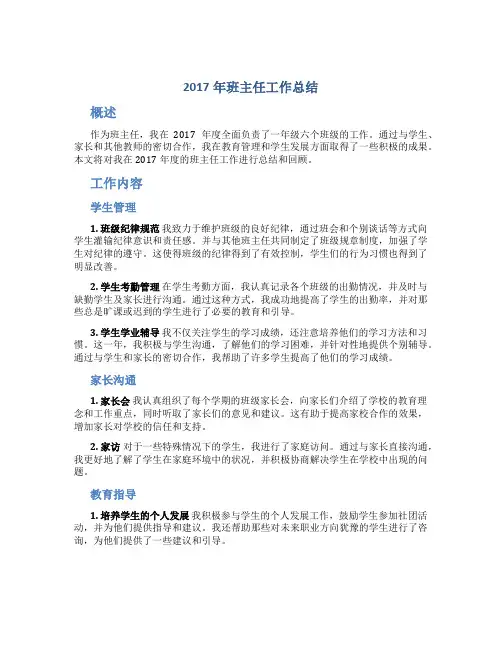 2017 年班主任工作总结

概述

作为班主任，我在 2017 年度全面负责了一年级六个班级的工作。通过与学生、家长和其他教师的密切合作，我在教育管理和学生发展方面取得了一些积极的成果。本文将对我在 2017 年度的班主任工作进行总结和回顾。

工作内容

学生管理

1. 班级纪律规范 我致力于维护班级的良好纪律，通过班会和个别谈话等方式向学生灌输纪律意识和责任感。并与其他班主任共同制定了班级规章制度，加强了学生对纪律的遵守。这使得班级的纪律得到了有效控制，学生们的行为习惯也得到了明显改善。

2. 学生考勤管理 在学生考勤方面，我认真记录各个班级的出勤情况，并及时与缺勤学生及家长进行沟通。通过这种方式，我成功地提高了学生的出勤率，并对那些总是旷课或迟到的学生进行了必要的教育和引导。

3. 学生学业辅导 我不仅关注学生的学习成绩，还注意培养他们的学习方法和习惯。这一年，我积极与学生沟通，了解他们的学习困难，并针对性地提供个别辅导。通过与学生和家长的密切合作，我帮助了许多学生提高了他们的学习成绩。

家长沟通

1. 家长会 我认真组织了每个学期的班级家长会，向家长们介绍了学校的教育理念和工作重点，同时听取了家长们的意见和建议。这有助于提高家校合作的效果，增加家长对学校的信任和支持。

2. 家访 对于一些特殊情况下的学生，我进行了家庭访问。通过与家长直接沟通，我更好地了解了学生在家庭环境中的状况，并积极协商解决学生在学校中出现的问题。

教育指导

1. 培养学生的个人发展 我积极参与学生的个人发展工作，鼓励学生参加社团活动，并为他们提供指导和建议。我还帮助那些对未来职业方向犹豫的学生进行了咨询，为他们提供了一些建议和引导。